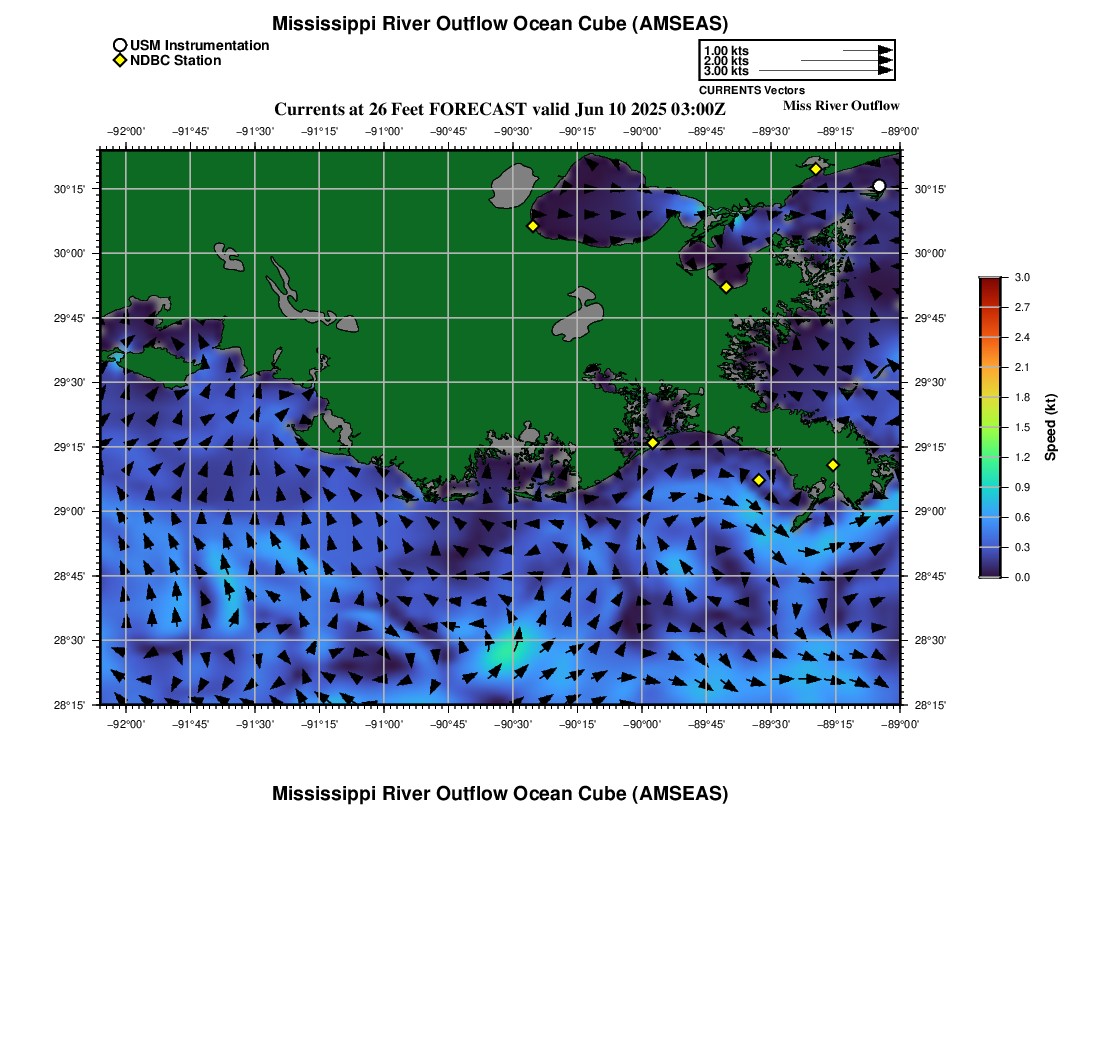 Mississippi River Outflow Ocean Cube (AMSEAS)

USM Instrumentation
NDBC Station

1.00 kts
2.00 kts
3.00 kts
CURRENTS Vectors

Currents at 26 Feet FORECAST valid Jun 10 2025 03:00Z

Miss River Outflow

−92°00' −91°45' −91°30' −91°15' −91°00' −90°45' −90°30' −90°15' −90°00' −89°45' −89°30' −89°15' −89°00'

30°15' 30°00' 29°45' 29°30' 29°15' 29°00' 28°45' 28°30' 28°15'

30°15' 30°00' 29°45' 29°30' 29°15' 29°00' 28°45' 28°30' 28°15'

−92°00' −91°45' −91°30' −91°15' −91°00' −90°45' −90°30' −90°15' −90°00' −89°45' −89°30' −89°15' −89°00'

3.0
2.7
2.4
2.1
1.8
1.5
1.2
0.9
0.6
0.3
0.0
Speed (kt)

Mississippi River Outflow Ocean Cube (AMSEAS)